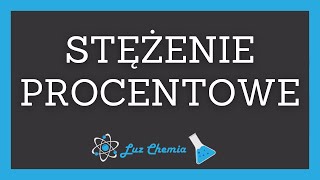 STĘŻENIE PROCENTOWE

Luz Chemia